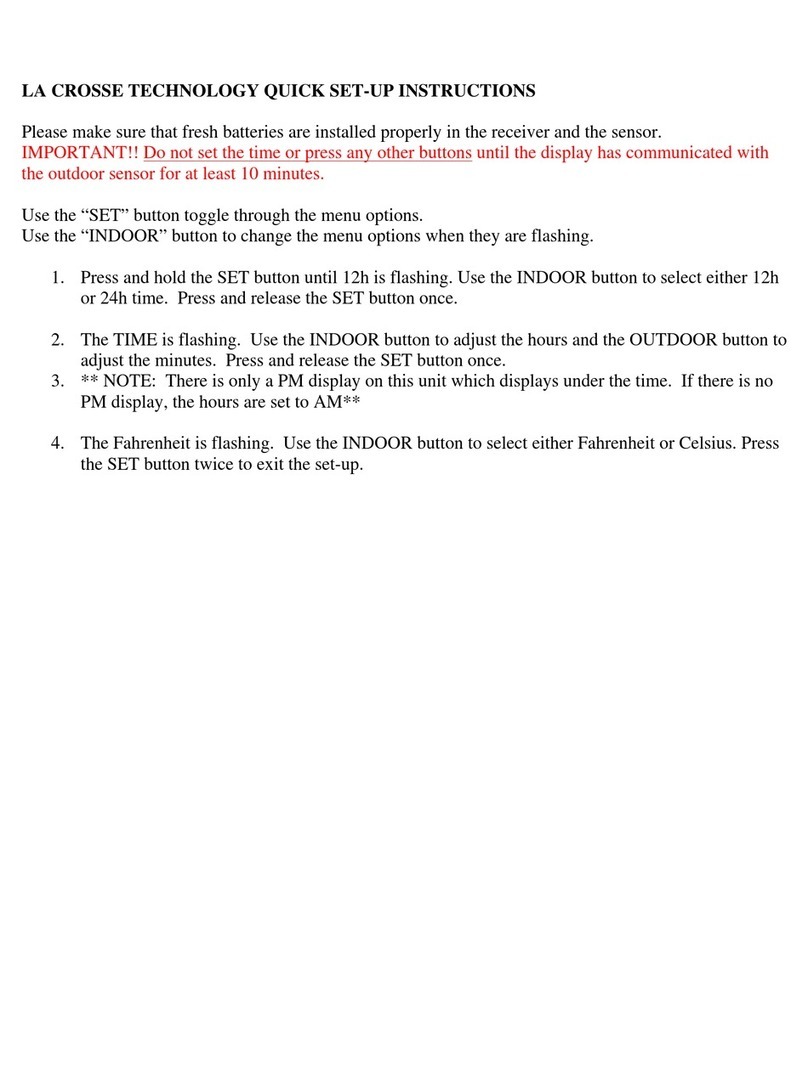 LA CROSSE TECHNOLOGY QUICK SET-UP INSTRUCTIONS

Please make sure that fresh batteries are installed properly in the receiver and the sensor.
IMPORTANT!! Do not set the time or press any other buttons until the display has communicated with the outdoor sensor for at least 10 minutes.

Use the “SET” button toggle through the menu options.
Use the “INDOOR” button to change the menu options when they are flashing.

1. Press and hold the SET button until 12h is flashing. Use the INDOOR button to select either 12h or 24h time. Press and release the SET button once.

2. The TIME is flashing. Use the INDOOR button to adjust the hours and the OUTDOOR button to adjust the minutes. Press and release the SET button once.
3. ** NOTE: There is only a PM display on this unit which displays under the time. If there is no PM display, the hours are set to AM**

4. The Fahrenheit is flashing. Use the INDOOR button to select either Fahrenheit or Celsius. Press the SET button twice to exit the set-up.